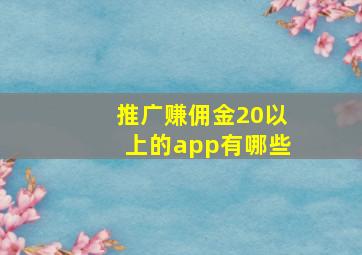 推广赚佣金20以上的app有哪些